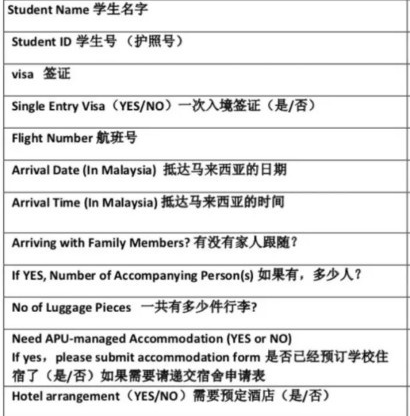 | Student Name 学生名字 |
|---|
| Student ID 学生号 （护照号） |
| visa 签证 |
| Single Entry Visa（YES/NO）一次入境签证（是/否） |
| Flight Number 航班号 |
| Arrival Date (In Malaysia) 抵达马来西亚的日期 |
| Arrival Time (In Malaysia) 抵达马来西亚的时间 |
| Arriving with Family Members? 有没有家人跟随？ |
| If YES, Number of Accompanying Person(s) 如果有，多少人？ |
| No of Luggage Pieces 一共有多少件行李? |
| Need APU-managed Accommodation (YES or NO) If yes，please submit accommodation form 是否已经预订学校住宿了（是/否）如果需要请递交宿舍申请表 |
| Hotel arrangement（YES/NO）需要预定酒店（是/否） |